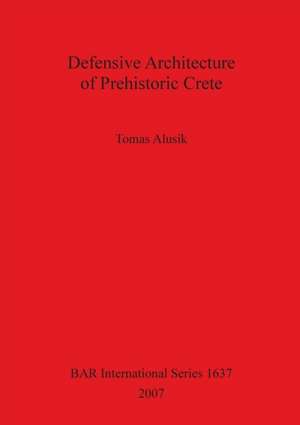 Defensive Architecture of Prehistoric Crete

Tomas Alusik

BAR International Series 1637
2007